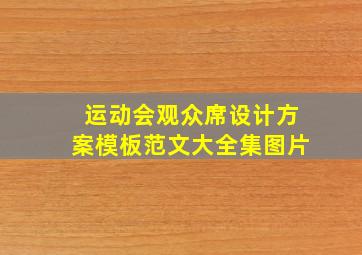 运动会观众席设计方案模板范文大全集图片